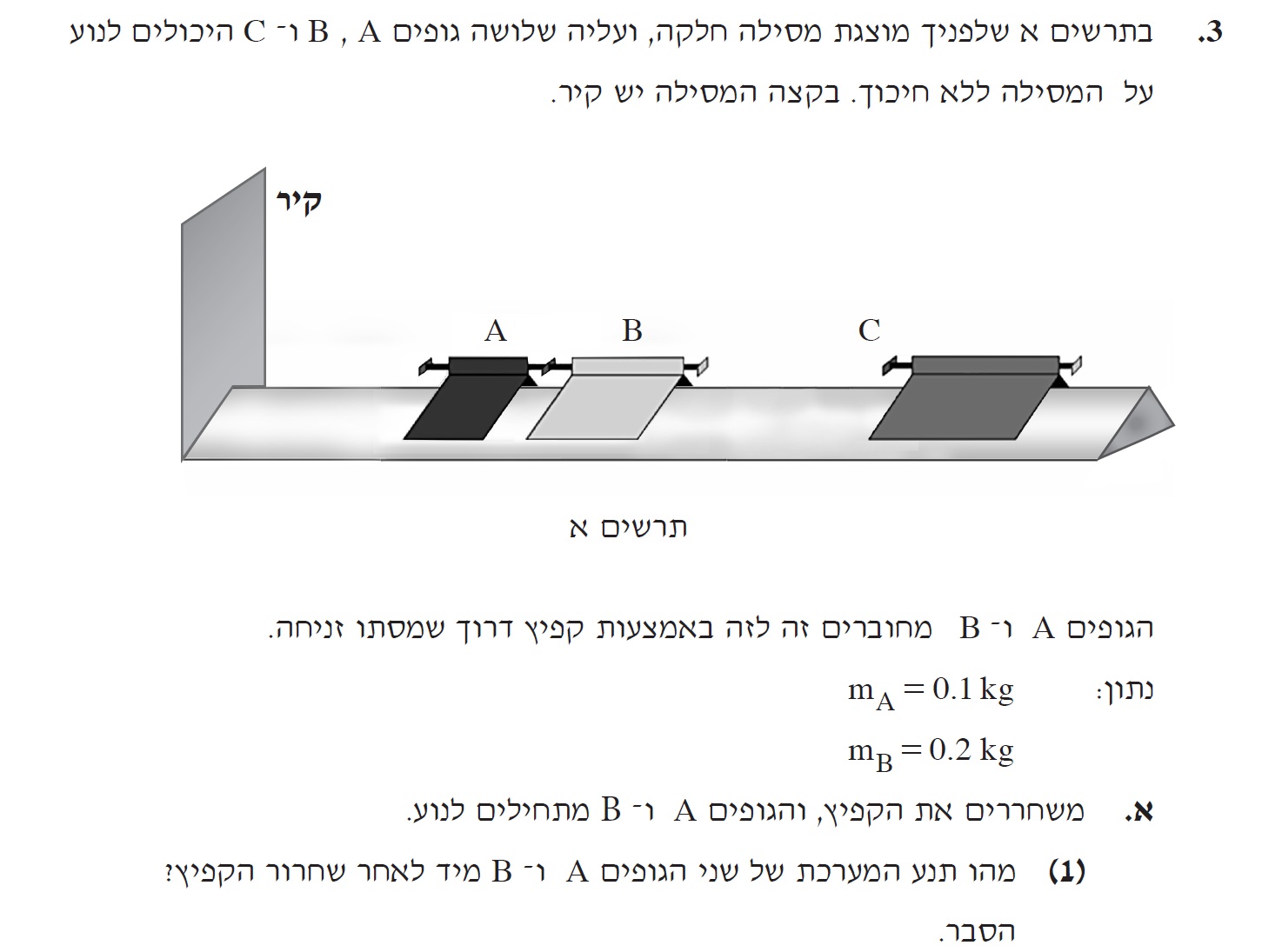 3. בתרשים א שלפניך מוצגת מסילה חלקה, ועליה שלושה גופים A , B ו־ C היכולים לנוע על המסילה ללא חיכוך. בקצה המסילה יש קיר.

קיר

A

B

C

תרשים א

הגופים A ו־ B מחוברים זה לזה באמצעות קפיץ דרוך שמסתו זניחה.

נתון: $m_A = 0.1 kg$

$m_B = 0.2 kg$

א. משחררים את הקפיץ, והגופים A ו־ B מתחילים לנוע.

(1) מהו תנע המערכת של שני הגופים A ו־ B מיד לאחר שחרור הקפיץ? הסבר.